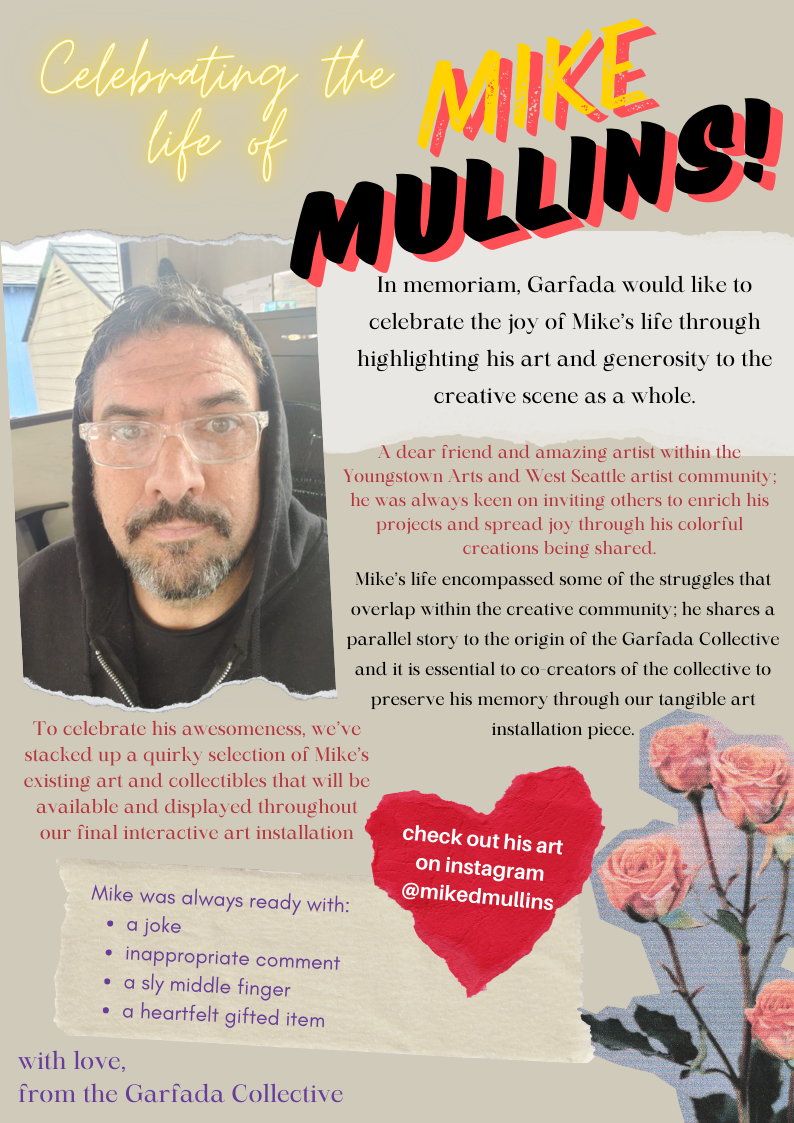 Celebrating the life of

MIKE MULLINS!

In memoriam, Garfada would like to celebrate the joy of Mike's life through highlighting his art and generosity to the creative scene as a whole.

A dear friend and amazing artist within the Youngstown Arts and West Seattle artist community; he was always keen on inviting others to enrich his projects and spread joy through his colorful creations being shared.

Mike's life encompassed some of the struggles that overlap within the creative community; he shares a parallel story to the origin of the Garfada Collective and it is essential to co-creators of the collective to preserve his memory through our tangible art installation piece.

To celebrate his awesomeness, we've stacked up a quirky selection of Mike's existing art and collectibles that will be available and displayed throughout our final interactive art installation

check out his art on instagram @mikedmullins

Mike was always ready with:
• a joke
• inappropriate comment
• a sly middle finger
• a heartfelt gifted item

with love,
from the Garfada Collective